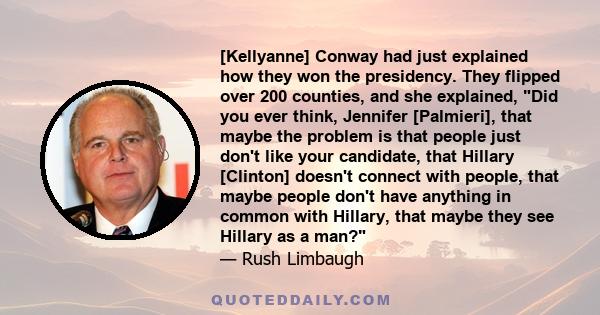 [Kellyanne] Conway had just explained how they won the presidency. They flipped over 200 counties, and she explained, "Did you ever think, Jennifer [Palmieri], that maybe the problem is that people just don't like your candidate, that Hillary [Clinton] doesn't connect with people, that maybe people don't have anything in common with Hillary, that maybe they see Hillary as a man?"
— Rush Limbaugh

QUOTEDDAILY.COM